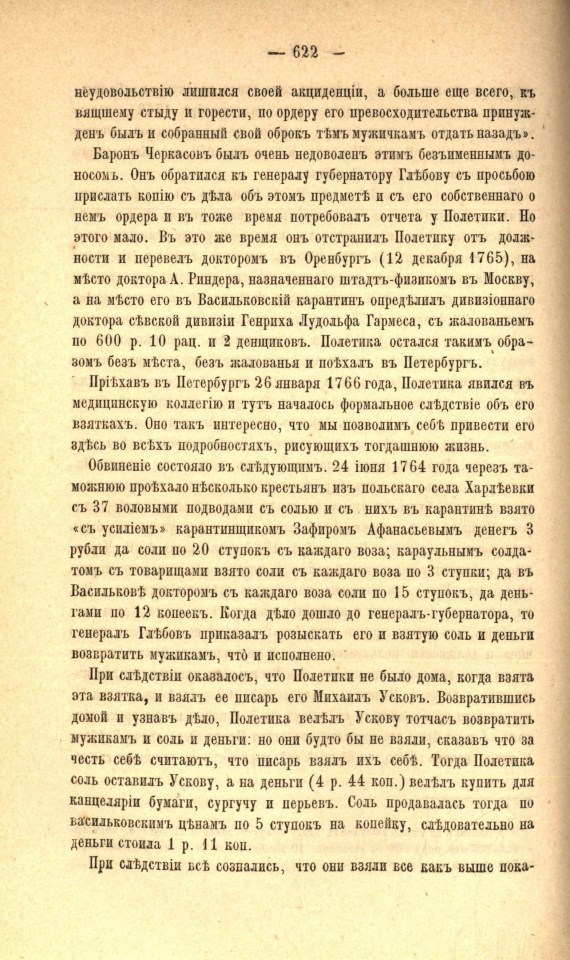 — 622 —

неудовольствію лишился своей акциденціи, а больше еще всего, къ вящшему стыду и горести, по ордеру его превосходительства принужденъ былъ и собранный свой оброкъ тѣмъ мужичкамъ отдать назадъ».

Баронъ Черкасовъ былъ очень недоволенъ этимъ безъименнымъ доносомъ. Онъ обратился къ генералу губернатору Глѣбову съ просьбою прислать копію съ дѣла объ этомъ предметѣ и съ его собственнаго о немъ ордера и въ тоже время потребовалъ отчета у Полетики. Но этого мало. Въ это же время онъ отстранилъ Полетику отъ должности и перевелъ докторомъ въ Оренбургъ (12 декабря 1765), на мѣсто доктора А. Риндера, назначеннаго штадтъ-физикомъ въ Москву, а на мѣсто его въ Васильковскій карантинъ опредѣлилъ дивизіоннаго доктора сѣвской дивизіи Генриха Лудольфа Гармеса, съ жалованьемъ по 600 р. 10 рац. и 2 денщиковъ. Полетика остался такимъ образомъ безъ мѣста, безъ жалованья и поѣхалъ въ Петербургъ.

Пріѣхавъ въ Петербургъ 26 января 1766 года, Полетика явился въ медицинскую коллегію и тутъ началось формальное слѣдствіе объ его взяткахъ. Оно такъ интересно, что мы позволимъ себѣ привести его здѣсь во всѣхъ подробностяхъ, рисующихъ тогдашнюю жизнь.

Обвиненіе состояло въ слѣдующимъ. 24 іюня 1764 года черезъ таможнюю проѣхало нѣсколько крестьянъ изъ польскаго села Харлѣевки съ 37 воловыми подводами съ солью и съ нихъ въ карантинѣ взято «съ усиліемъ» карантинщикомъ Зафиромъ Афанасьевымъ денегъ 3 рубли да соли по 20 ступокъ съ каждаго воза; караульнымъ солдатомъ съ товарищами взято соли съ каждаго воза по 3 ступки; да въ Васильковѣ докторомъ съ каждаго воза соли по 15 ступокъ, да деньгами по 12 копеекъ. Когда дѣло дошло до генералъ-губернатора, то генералъ Глѣбовъ приказалъ розыскать его и взятую соль и деньги возвратить мужикамъ, что и исполнено.

При слѣдствіи оказалось, что Полетики не было дома, когда взята эта взятка, и взялъ ее писарь его Михаилъ Усковъ. Возвратившись домой и узнавъ дѣло, Полетика велѣлъ Ускову тотчасъ возвратить мужикамъ и соль и деньги: но они будто бы не взяли, сказавъ что за честь себѣ считаютъ, что писарь взялъ ихъ себѣ. Тогда Полетика соль оставилъ Ускову, а на деньги (4 р. 44 коп.) велѣлъ купить для канцеляріи бумаги, сургучу и перьевъ. Соль продавалась тогда по васильковскимъ цѣнамъ по 5 ступокъ на копейку, слѣдовательно на деньги стоила 1 р. 11 коп.

При слѣдствіи всѣ сознались, что они взяли все какъ выше пока-